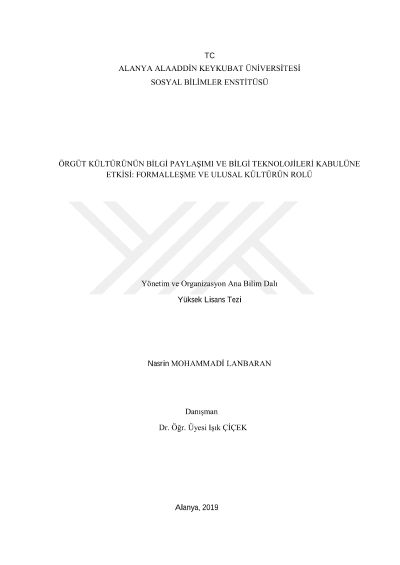 TC
ALANYA ALAADDİN KEYKUBAT ÜNİVERSİTESİ
SOSYAL BİLİMLER ENSTİTÜSÜ

ÖRGÜT KÜLTÜRÜNÜN BİLGİ PAYLAŞIMI VE BİLGİ TEKNOLOJİLERİ KABULÜNE ETKİSİ: FORMALLEŞME VE ULUSAL KÜLTÜRÜN ROLÜ

Yönetim ve Organizasyon Ana Bilim Dalı
Yüksek Lisans Tezi

Nasrin MOHAMMADİ LANBARAN

Danışman
Dr. Öğr. Üyesi Işık ÇİÇEK

Alanya, 2019